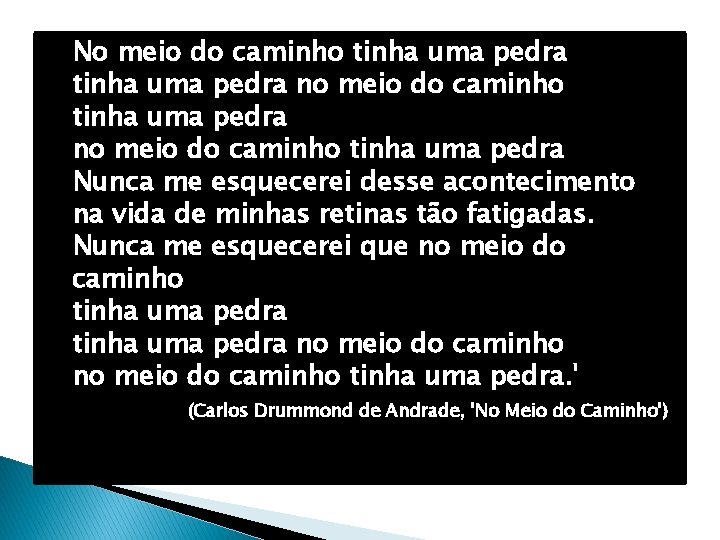 No meio do caminho tinha uma pedra
tinha uma pedra no meio do caminho
tinha uma pedra
no meio do caminho tinha uma pedra
Nunca me esquecerei desse acontecimento
na vida de minhas retinas tão fatigadas.
Nunca me esquecerei que no meio do caminho
tinha uma pedra
tinha uma pedra no meio do caminho
no meio do caminho tinha uma pedra.'

(Carlos Drummond de Andrade, 'No Meio do Caminho')